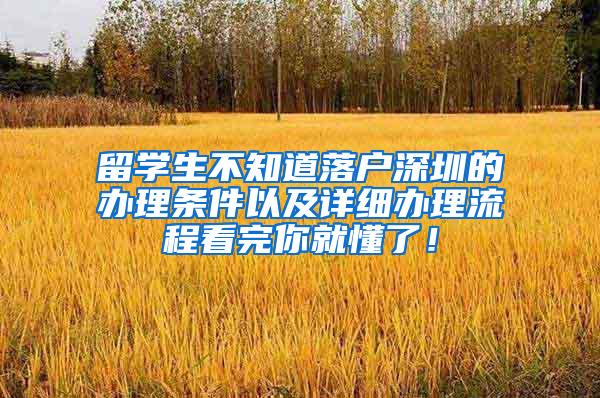 留学生不知道落户深圳的办理条件以及详细办理流程看完你就懂了！